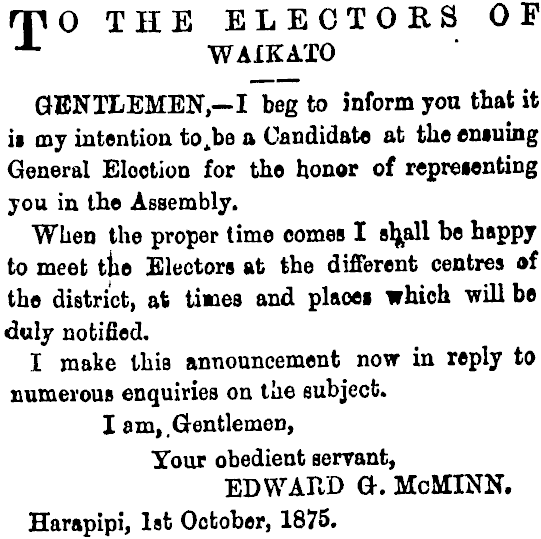 TO THE ELECTORS OF
WAIKATO

GENTLEMEN,—I beg to inform you that it is my intention to be a Candidate at the ensuing General Election for the honor of representing you in the Assembly.

When the proper time comes I shall be happy to meet the Electors at the different centres of the district, at times and places which will be duly notified.

I make this announcement now in reply to numerous enquiries on the subject.

I am, Gentlemen,
Your obedient servant,
EDWARD G. McMINN.

Harapipi, 1st October, 1875.